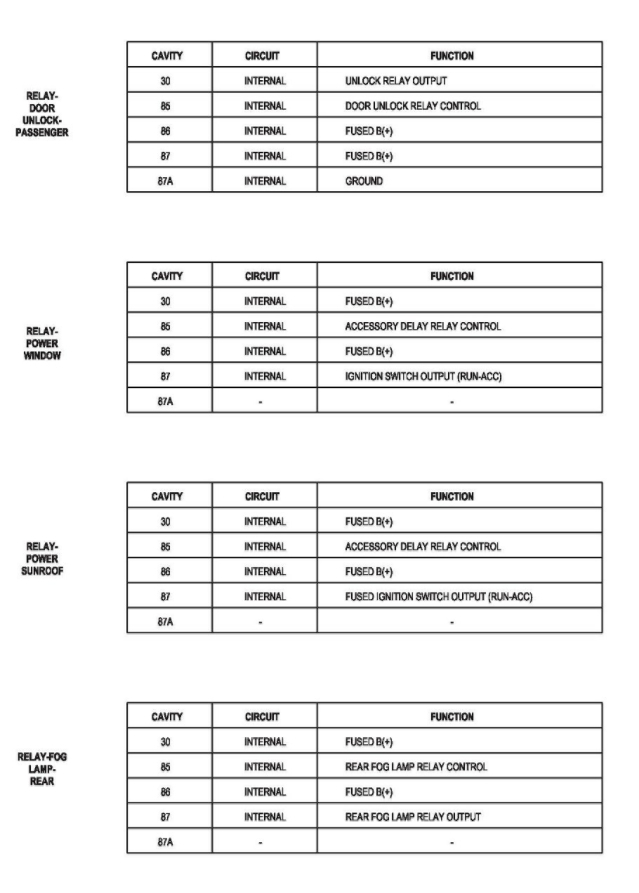 RELAY-DOOR UNLOCK-PASSENGER

| CAVITY | CIRCUIT | FUNCTION |
|---|---|---|
| 30 | INTERNAL | UNLOCK RELAY OUTPUT |
| 85 | INTERNAL | DOOR UNLOCK RELAY CONTROL |
| 86 | INTERNAL | FUSED B(+) |
| 87 | INTERNAL | FUSED B(+) |
| 87A | INTERNAL | GROUND |

RELAY-POWER WINDOW

| CAVITY | CIRCUIT | FUNCTION |
|---|---|---|
| 30 | INTERNAL | FUSED B(+) |
| 85 | INTERNAL | ACCESSORY DELAY RELAY CONTROL |
| 86 | INTERNAL | FUSED B(+) |
| 87 | INTERNAL | IGNITION SWITCH OUTPUT (RUN-ACC) |
| 87A | - | - |

RELAY-POWER SUNROOF

| CAVITY | CIRCUIT | FUNCTION |
|---|---|---|
| 30 | INTERNAL | FUSED B(+) |
| 85 | INTERNAL | ACCESSORY DELAY RELAY CONTROL |
| 86 | INTERNAL | FUSED B(+) |
| 87 | INTERNAL | FUSED IGNITION SWITCH OUTPUT (RUN-ACC) |
| 87A | - | - |

RELAY-FOG LAMP-REAR

| CAVITY | CIRCUIT | FUNCTION |
|---|---|---|
| 30 | INTERNAL | FUSED B(+) |
| 85 | INTERNAL | REAR FOG LAMP RELAY CONTROL |
| 86 | INTERNAL | FUSED B(+) |
| 87 | INTERNAL | REAR FOG LAMP RELAY OUTPUT |
| 87A | - | - |